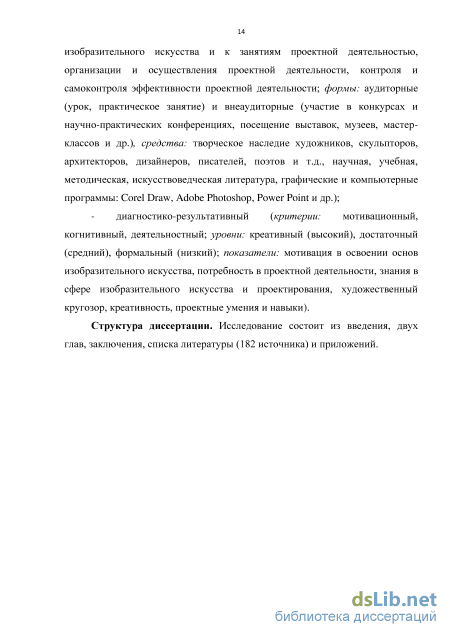 14

изобразительного искусства и к занятиям проектной деятельностью, организации и осуществления проектной деятельности, контроля и самоконтроля эффективности проектной деятельности; формы: аудиторные (урок, практическое занятие) и внеаудиторные (участие в конкурсах и научно-практических конференциях, посещение выставок, музеев, мастер-классов и др.), средства: творческое наследие художников, скульпторов, архитекторов, дизайнеров, писателей, поэтов и т.д., научная, учебная, методическая, искусствоведческая литература, графические и компьютерные программы: Corel Draw, Adobe Photoshop, Power Point и др.);

- диагностико-результативный (критерии: мотивационный, когнитивный, деятельностный; уровни: креативный (высокий), достаточный (средний), формальный (низкий); показатели: мотивация в освоении основ изобразительного искусства, потребность в проектной деятельности, знания в сфере изобразительного искусства и проектирования, художественный кругозор, креативность, проектные умения и навыки).

Структура диссертации. Исследование состоит из введения, двух глав, заключения, списка литературы (182 источника) и приложений.

dsLib.net
библиотека диссертаций